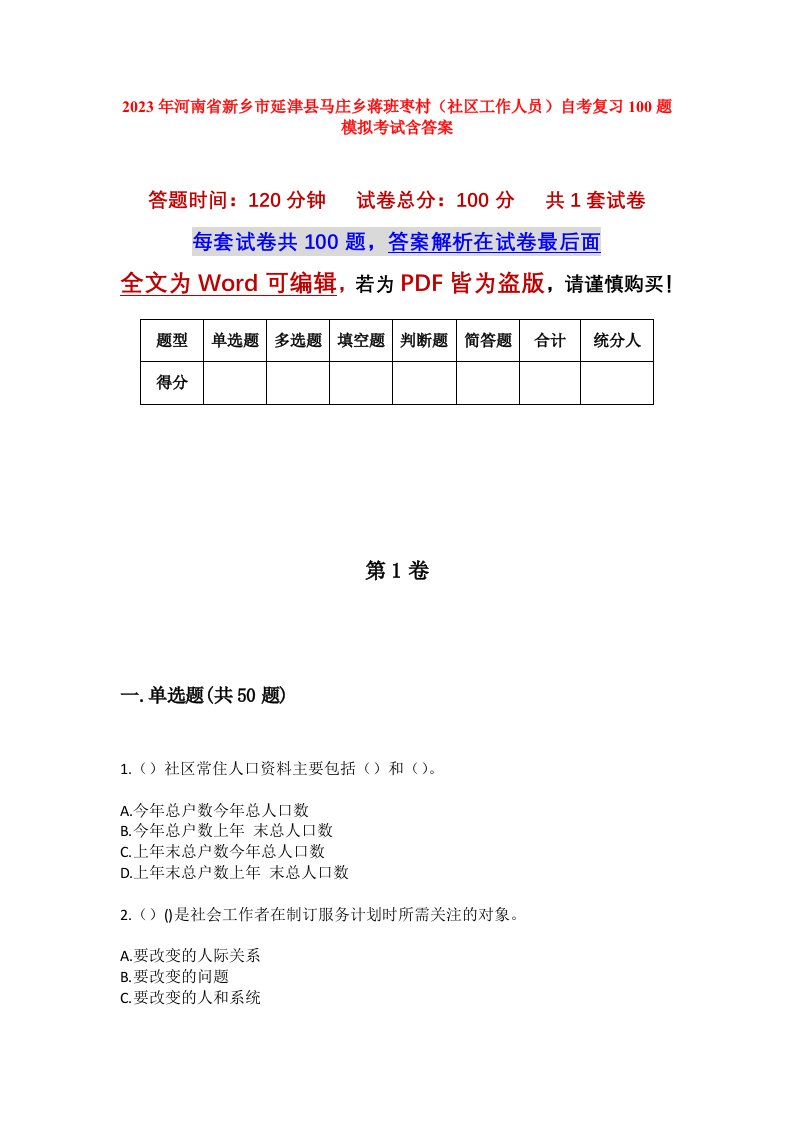 2023年河南省新乡市延津县马庄乡蒋班枣村（社区工作人员）自考复习100题模拟考试含答案

答题时间：120分钟　试卷总分：100分　共1套试卷

每套试卷共100题，答案解析在试卷最后面

全文为Word可编辑，若为PDF皆为盗版，请谨慎购买！

| 题型 | 单选题 | 多选题 | 填空题 | 判断题 | 简答题 | 合计 | 统分人 |
|---|---|---|---|---|---|---|---|
| 得分 | | | | | | | |

第1卷

一.单选题(共50题)

1.（）社区常住人口资料主要包括（）和（）。

A.今年总户数今年总人口数
B.今年总户数上年 末总人口数
C.上年末总户数今年总人口数
D.上年末总户数上年 末总人口数

2.（）()是社会工作者在制订服务计划时所需关注的对象。

A.要改变的人际关系
B.要改变的问题
C.要改变的人和系统